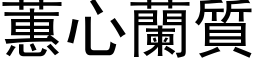 蕙心蘭質